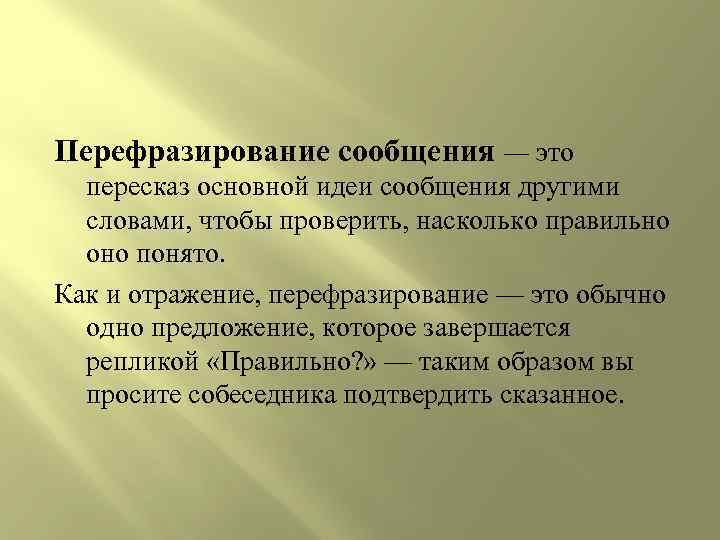 Перефразирование сообщения — это пересказ основной идеи сообщения другими словами, чтобы проверить, насколько правильно оно понято.

Как и отражение, перефразирование — это обычно одно предложение, которое завершается репликой «Правильно?» — таким образом вы просите собеседника подтвердить сказанное.